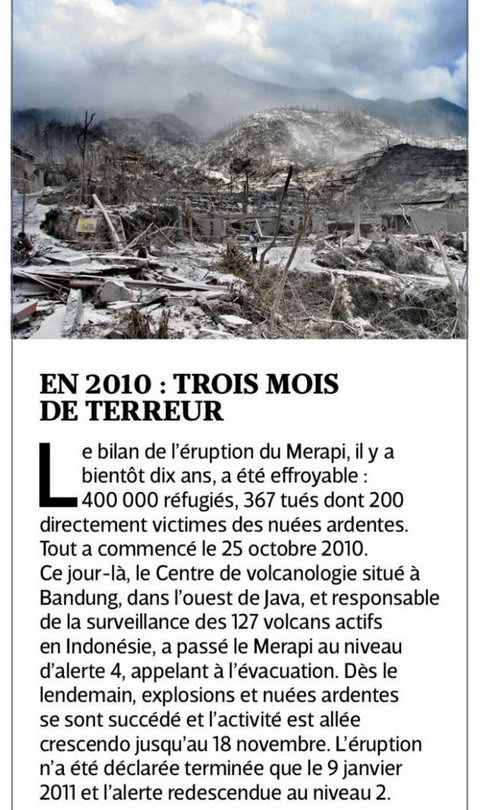 EN 2010 : TROIS MOIS DE TERREUR

Le bilan de l'éruption du Merapi, il y a bientôt dix ans, a été effroyable : 400 000 réfugiés, 367 tués dont 200 directement victimes des nuées ardentes. Tout a commencé le 25 octobre 2010. Ce jour-là, le Centre de volcanologie situé à Bandung, dans l'ouest de Java, et responsable de la surveillance des 127 volcans actifs en Indonésie, a passé le Merapi au niveau d'alerte 4, appelant à l'évacuation. Dès le lendemain, explosions et nuées ardentes se sont succédé et l'activité est allée crescendo jusqu'au 18 novembre. L'éruption n'a été déclarée terminée que le 9 janvier 2011 et l'alerte redescendue au niveau 2.